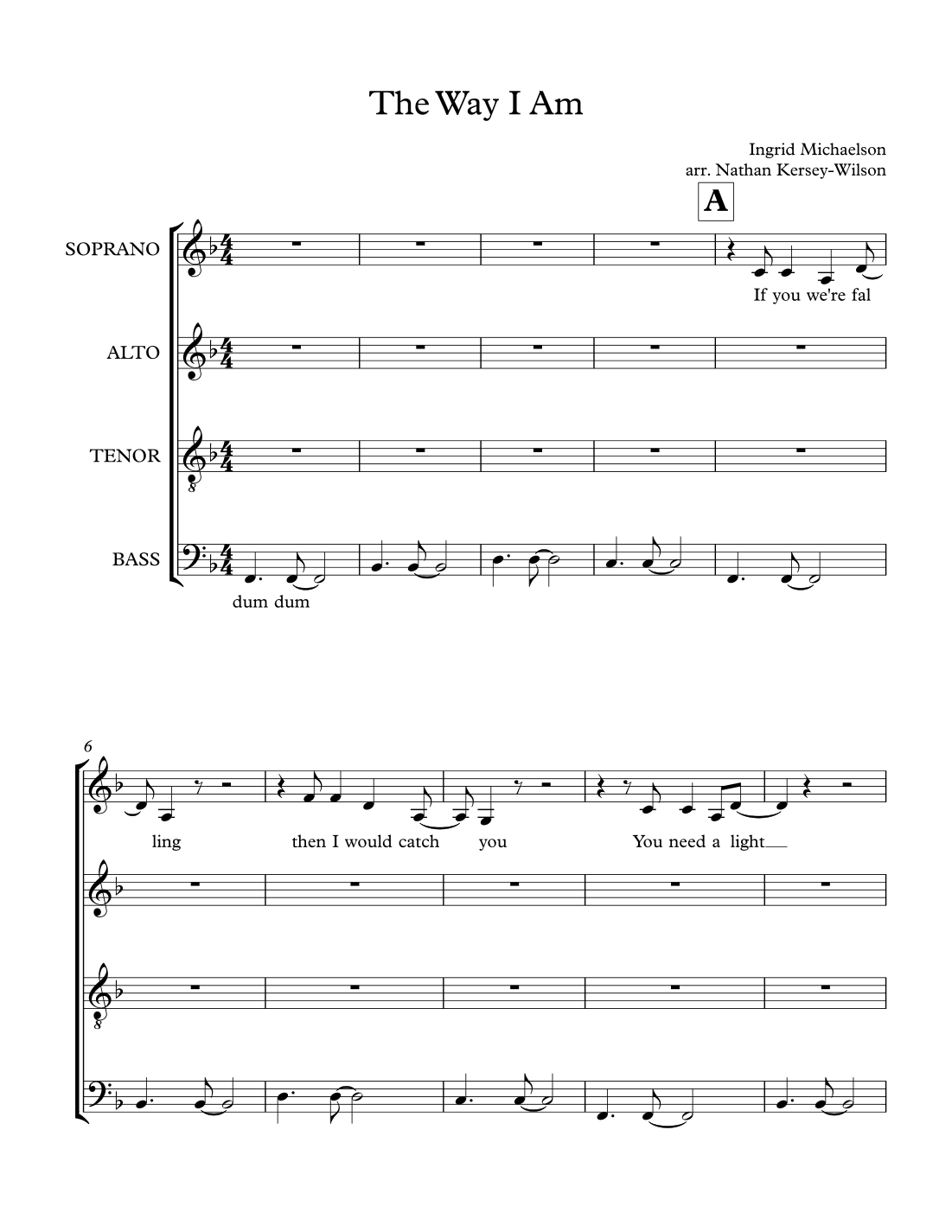 The Way I Am

Ingrid Michaelson
arr. Nathan Kersey-Wilson

A

SOPRANO

If you we're fal

ALTO

TENOR

BASS

dum dum

6

ling then I would catch you You need a light